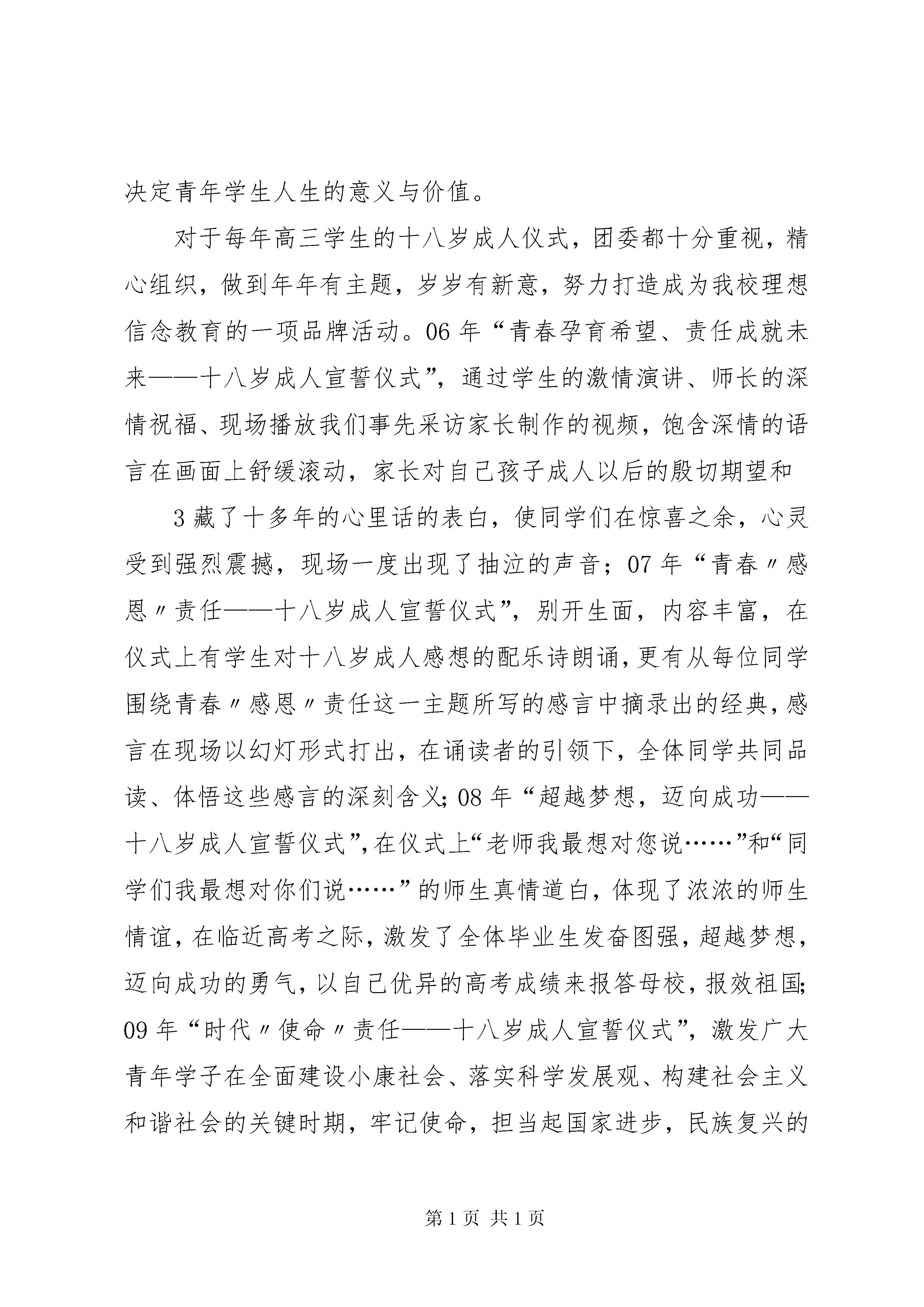 决定青年学生人生的意义与价值。

对于每年高三学生的十八岁成人仪式，团委都十分重视，精心组织，做到年年有主题，岁岁有新意，努力打造成为我校理想信念教育的一项品牌活动。06年“青春孕育希望、责任成就未来——十八岁成人宣誓仪式”，通过学生的激情演讲、师长的深情祝福、现场播放我们事先采访家长制作的视频，饱含深情的语言在画面上舒缓滚动，家长对自己孩子成人以后的殷切期望和

3藏了十多年的心里话的表白，使同学们在惊喜之余，心灵受到强烈震撼，现场一度出现了抽泣的声音；07年“青春〃感恩〃责任——十八岁成人宣誓仪式”，别开生面，内容丰富，在仪式上有学生对十八岁成人感想的配乐诗朗诵，更有从每位同学围绕青春〃感恩〃责任这一主题所写的感言中摘录出的经典，感言在现场以幻灯形式打出，在诵读者的引领下，全体同学共同品读、体悟这些感言的深刻含义；08年“超越梦想，迈向成功——十八岁成人宣誓仪式”，在仪式上“老师我最想对您说……”和“同学们我最想对你们说……”的师生真情道白，体现了浓浓的师生情谊，在临近高考之际，激发了全体毕业生发奋图强，超越梦想，迈向成功的勇气，以自己优异的高考成绩来报答母校，报效祖国；09年“时代〃使命〃责任——十八岁成人宣誓仪式”，激发广大青年学子在全面建设小康社会、落实科学发展观、构建社会主义和谐社会的关键时期，牢记使命，担当起国家进步，民族复兴的

第1页 共1页